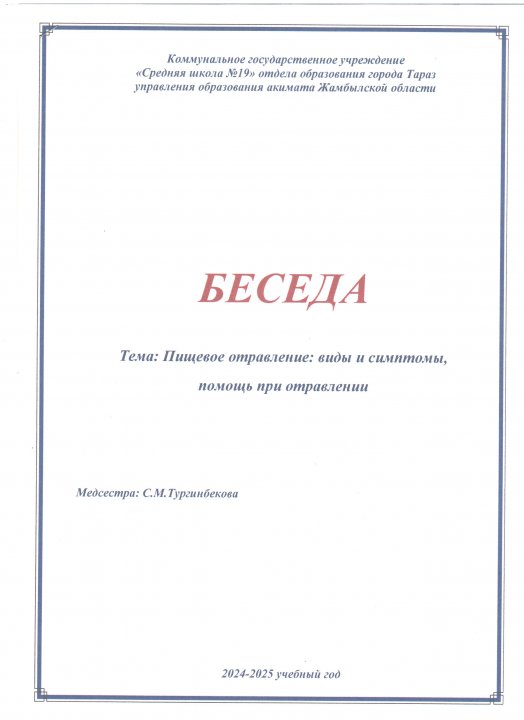 Коммунальное государственное учреждение
«Средняя школа №19» отдела образования города Тараз
управления образования акимата Жамбылской области

БЕСЕДА

Тема: Пищевое отравление: виды и симптомы, помощь при отравлении

Медсестра: С.М.Тургинбекова

2024-2025 учебный год